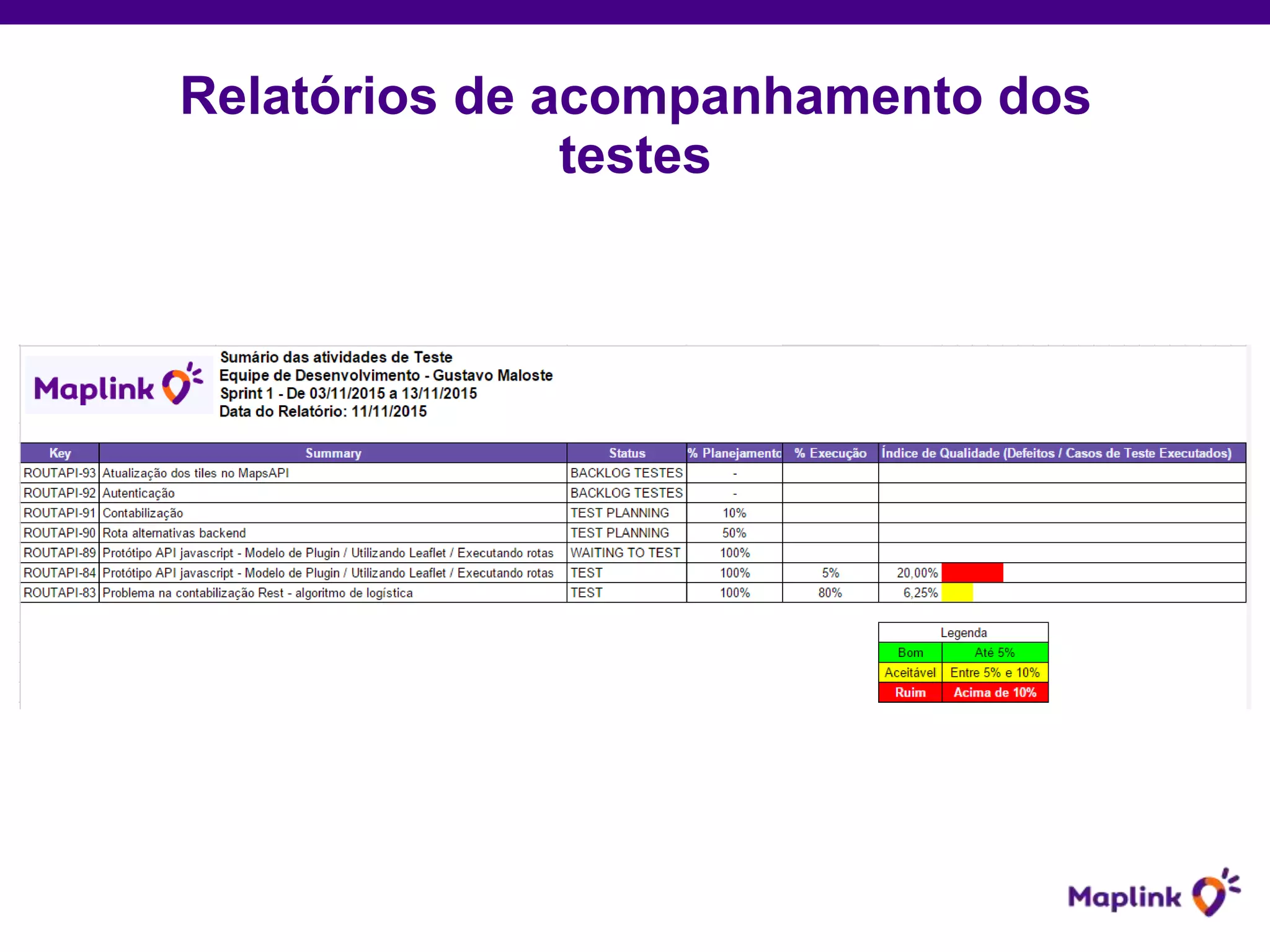 Relatórios de acompanhamento dos testes

Maplink

Sumário das atividades de Teste
Equipe de Desenvolvimento - Gustavo Maloste
Sprint 1 - De 03/11/2015 a 13/11/2015
Data do Relatório: 11/11/2015

| Key | Summary | Status | % Planejamento | % Execução | Índice de Qualidade (Defeitos / Casos de Teste Executados) |
|---|---|---|---|---|---|
| ROUTAPI-93 | Atualização dos tiles no MapsAPI | BACKLOG TESTES | - | | |
| ROUTAPI-92 | Autenticação | BACKLOG TESTES | - | | |
| ROUTAPI-91 | Contabilização | TEST PLANNING | 10% | | |
| ROUTAPI-90 | Rota alternativas backend | TEST PLANNING | 50% | | |
| ROUTAPI-89 | Protótipo API javascript - Modelo de Plugin / Utilizando Leaflet / Executando rotas | WAITING TO TEST | 100% | | |
| ROUTAPI-84 | Protótipo API javascript - Modelo de Plugin / Utilizando Leaflet / Executando rotas | TEST | 100% | 5% | 20,00% |
| ROUTAPI-83 | Problema na contabilização Rest - algoritmo de logística | TEST | 100% | 80% | 6,25% |

| Legenda | |
|---|---|
| Bom | Até 5% |
| Aceitável | Entre 5% e 10% |
| Ruim | Acima de 10% |

Maplink